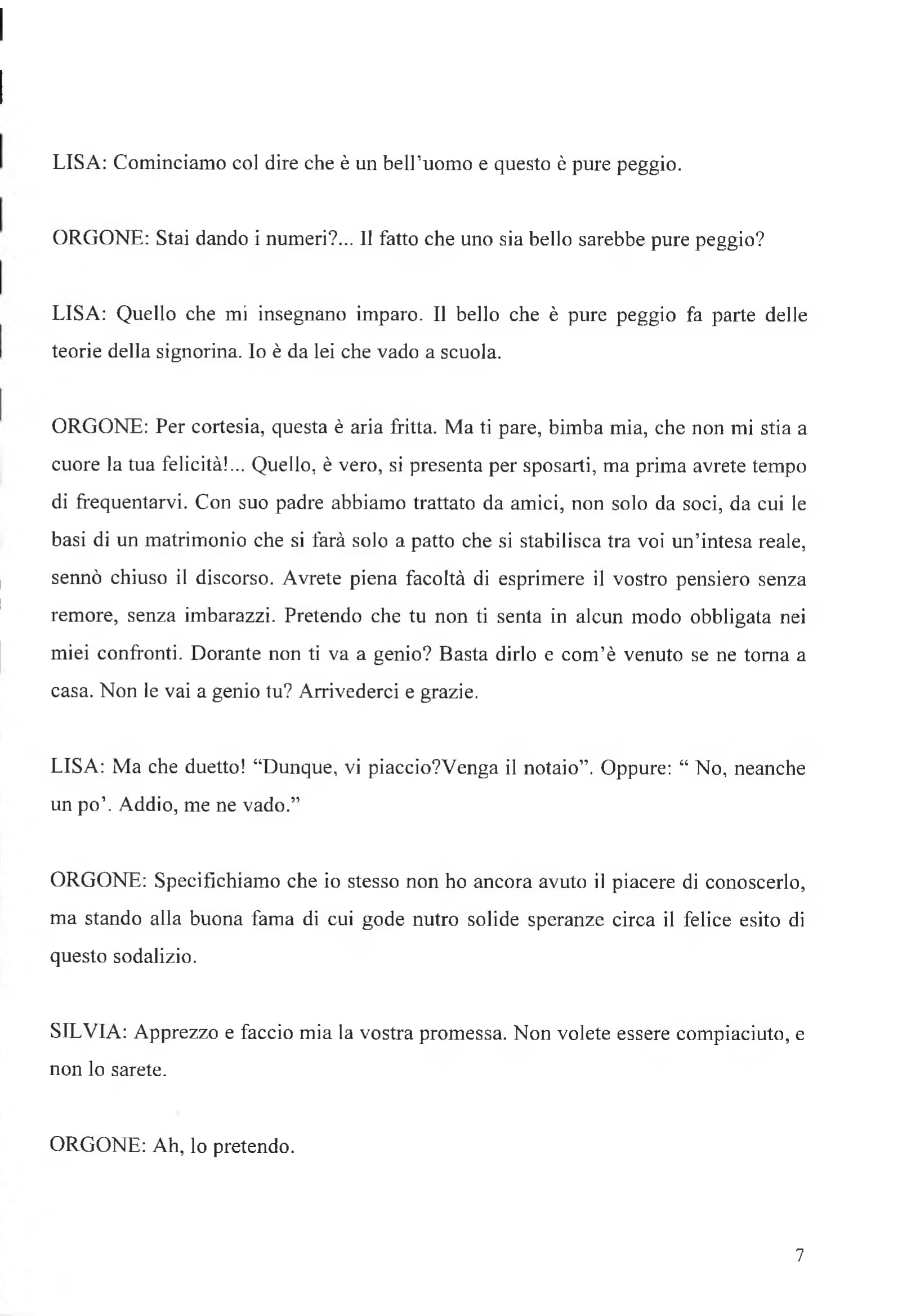 LISA: Cominciamo col dire che è un bell'uomo e questo è pure peggio.

ORGONE: Stai dando i numeri?... Il fatto che uno sia bello sarebbe pure peggio?

LISA: Quello che mi insegnano imparo. Il bello che è pure peggio fa parte delle teorie della signorina. Io è da lei che vado a scuola.

ORGONE: Per cortesia, questa è aria fritta. Ma ti pare, bimba mia, che non mi stia a cuore la tua felicità!... Quello, è vero, si presenta per sposarti, ma prima avrete tempo di frequentarvi. Con suo padre abbiamo trattato da amici, non solo da soci, da cui le basi di un matrimonio che si farà solo a patto che si stabilisca tra voi un'intesa reale, sennò chiuso il discorso. Avrete piena facoltà di esprimere il vostro pensiero senza remore, senza imbarazzi. Pretendo che tu non ti senta in alcun modo obbligata nei miei confronti. Dorante non ti va a genio? Basta dirlo e com'è venuto se ne torna a casa. Non le vai a genio tu? Arrivederci e grazie.

LISA: Ma che duetto! "Dunque, vi piaccio?Venga il notaio". Oppure: " No, neanche un po'. Addio, me ne vado."

ORGONE: Specifichiamo che io stesso non ho ancora avuto il piacere di conoscerlo, ma stando alla buona fama di cui gode nutro solide speranze circa il felice esito di questo sodalizio.

SILVIA: Apprezzo e faccio mia la vostra promessa. Non volete essere compiaciuto, e non lo sarete.

ORGONE: Ah, lo pretendo.

7